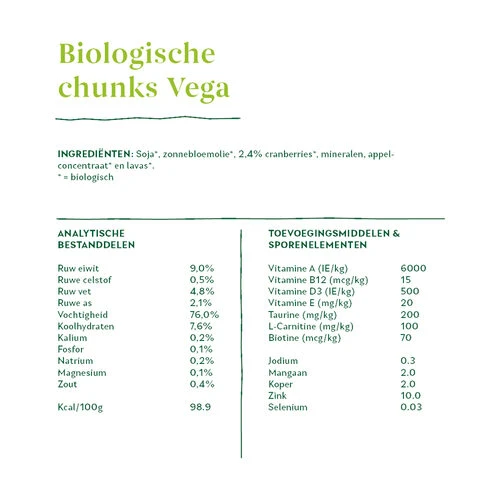 Biologische chunks Vega

INGREDIËNTEN: Soja*, zonnebloemolie*, 2,4% cranberries*, mineralen, appelconcentraat* en lavas*.
* = biologisch

ANALYTISCHE BESTANDDELEN

| | |
|---|---|
| Ruw eiwit | 9,0% |
| Ruwe celstof | 0,5% |
| Ruw vet | 4,8% |
| Ruwe as | 2,1% |
| Vochtigheid | 76,0% |
| Koolhydraten | 7,6% |
| Kalium | 0,2% |
| Fosfor | 0,1% |
| Natrium | 0,2% |
| Magnesium | 0,1% |
| Zout | 0,4% |
| Kcal/100g | 98.9 |

TOEVOEGINGSMIDDELEN & SPORENELEMENTEN

| | |
|---|---|
| Vitamine A (IE/kg) | 6000 |
| Vitamine B12 (mcg/kg) | 15 |
| Vitamine D3 (IE/kg) | 500 |
| Vitamine E (mg/kg) | 20 |
| Taurine (mg/kg) | 200 |
| L-Carnitine (mg/kg) | 100 |
| Biotine (mcg/kg) | 70 |
| Jodium | 0.3 |
| Mangaan | 2.0 |
| Koper | 2.0 |
| Zink | 10.0 |
| Selenium | 0.03 |